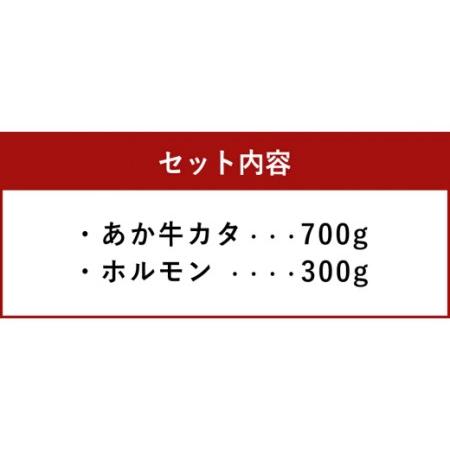 セット内容

・あか牛カタ・・・700g
・ホルモン ・・・・300g